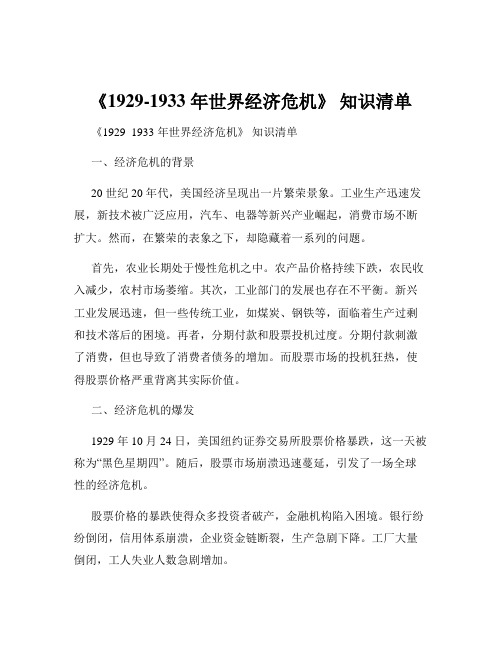 《1929-1933 年世界经济危机》 知识清单

《1929 1933 年世界经济危机》 知识清单

一、经济危机的背景

20 世纪 20 年代，美国经济呈现出一片繁荣景象。工业生产迅速发展，新技术被广泛应用，汽车、电器等新兴产业崛起，消费市场不断扩大。然而，在繁荣的表象之下，却隐藏着一系列的问题。

首先，农业长期处于慢性危机之中。农产品价格持续下跌，农民收入减少，农村市场萎缩。其次，工业部门的发展也存在不平衡。新兴工业发展迅速，但一些传统工业，如煤炭、钢铁等，面临着生产过剩和技术落后的困境。再者，分期付款和股票投机过度。分期付款刺激了消费，但也导致了消费者债务的增加。而股票市场的投机狂热，使得股票价格严重背离其实际价值。

二、经济危机的爆发

1929 年 10 月 24 日，美国纽约证券交易所股票价格暴跌，这一天被称为“黑色星期四”。随后，股票市场崩溃迅速蔓延，引发了一场全球性的经济危机。

股票价格的暴跌使得众多投资者破产，金融机构陷入困境。银行纷纷倒闭，信用体系崩溃，企业资金链断裂，生产急剧下降。工厂大量倒闭，工人失业人数急剧增加。